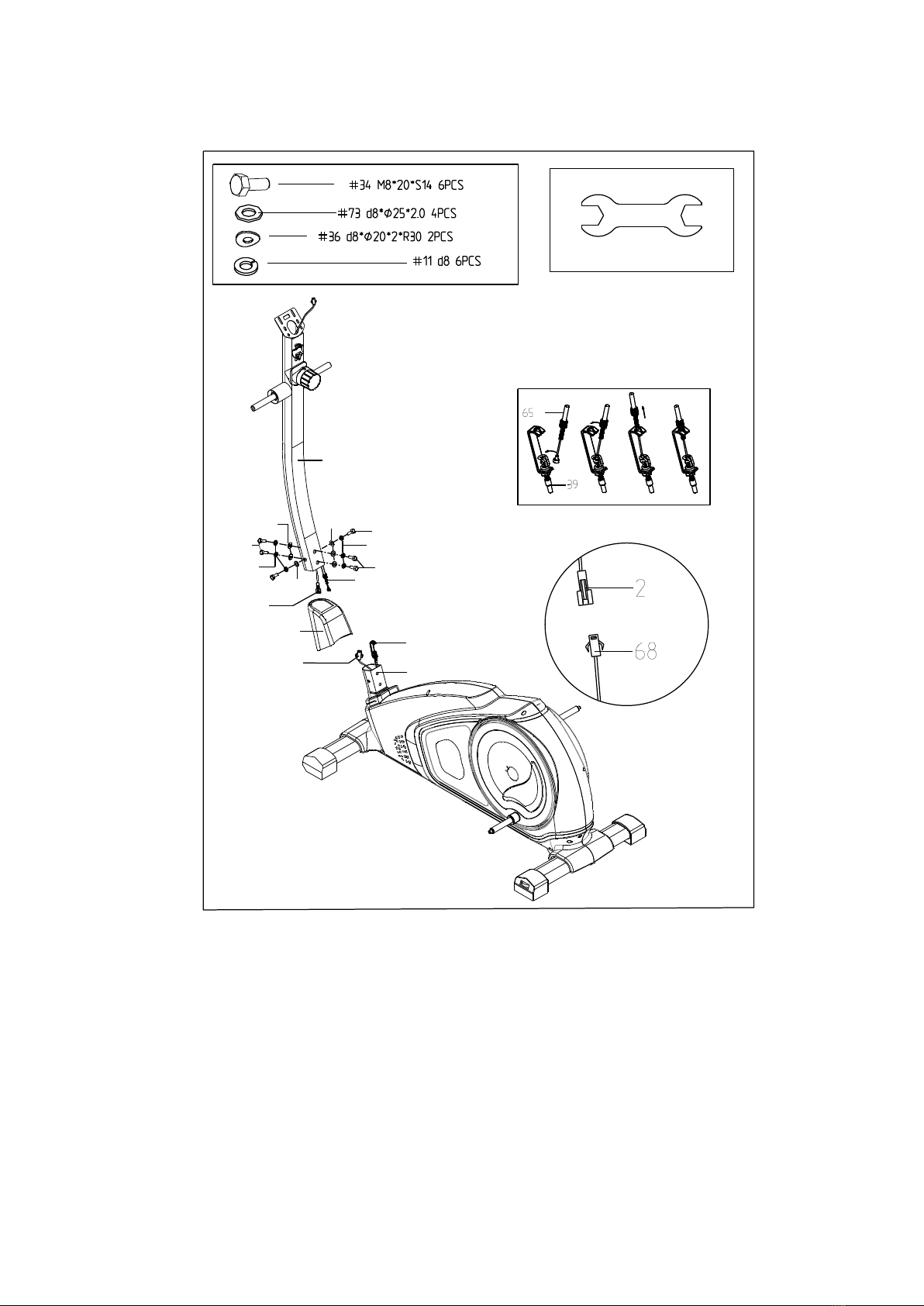 #34 M8*20*S14 6PCS
#73 d8*Φ25*2.0 4PCS
#36 d8*Φ20*2*R30 2PCS
#11 d8 6PCS

65
39

2
68